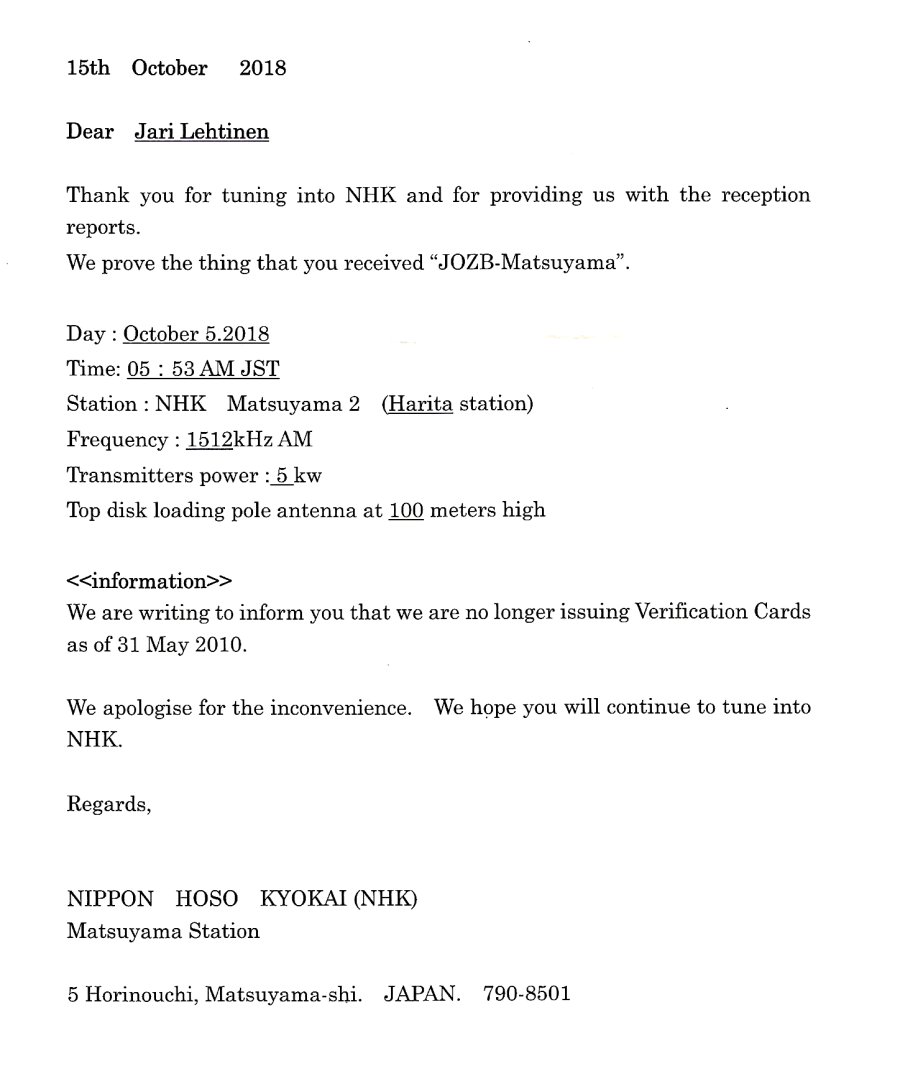 15th October 2018

Dear Jari Lehtinen

Thank you for tuning into NHK and for providing us with the reception reports.
We prove the thing that you received "JOZB-Matsuyama".

Day : October 5.2018
Time: 05 : 53 AM JST
Station : NHK Matsuyama 2 (Harita station)
Frequency : 1512kHz AM
Transmitters power : 5 kw
Top disk loading pole antenna at 100 meters high

<<information>>
We are writing to inform you that we are no longer issuing Verification Cards as of 31 May 2010.

We apologise for the inconvenience. We hope you will continue to tune into NHK.

Regards,

NIPPON HOSO KYOKAI (NHK)
Matsuyama Station

5 Horinouchi, Matsuyama-shi. JAPAN. 790-8501